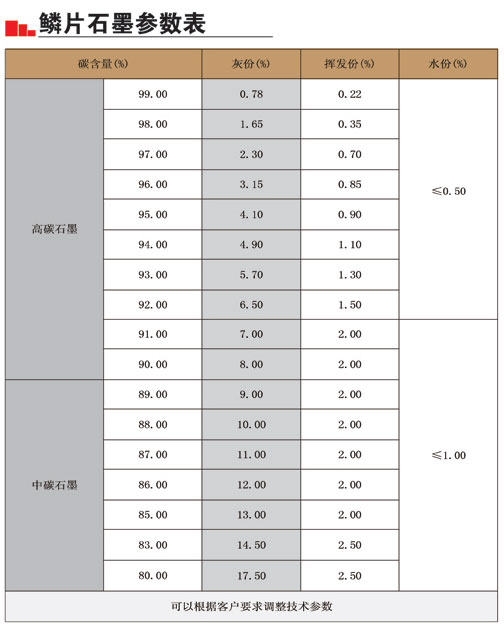 鳞片石墨参数表

| 碳含量(%) | | 灰份(%) | 挥发份(%) | 水份(%) |
|---|---|---|---|---|
| 高碳石墨 | 99.00 | 0.78 | 0.22 | ≤0.50 |
| | 98.00 | 1.65 | 0.35 | |
| | 97.00 | 2.30 | 0.70 | |
| | 96.00 | 3.15 | 0.85 | |
| | 95.00 | 4.10 | 0.90 | |
| | 94.00 | 4.90 | 1.10 | |
| | 93.00 | 5.70 | 1.30 | |
| | 92.00 | 6.50 | 1.50 | |
| | 91.00 | 7.00 | 2.00 | ≤1.00 |
| | 90.00 | 8.00 | 2.00 | |
| 中碳石墨 | 89.00 | 9.00 | 2.00 | |
| | 88.00 | 10.00 | 2.00 | |
| | 87.00 | 11.00 | 2.00 | |
| | 86.00 | 12.00 | 2.00 | |
| | 85.00 | 13.00 | 2.00 | |
| | 83.00 | 14.50 | 2.50 | |
| | 80.00 | 17.50 | 2.50 | |

可以根据客户要求调整技术参数